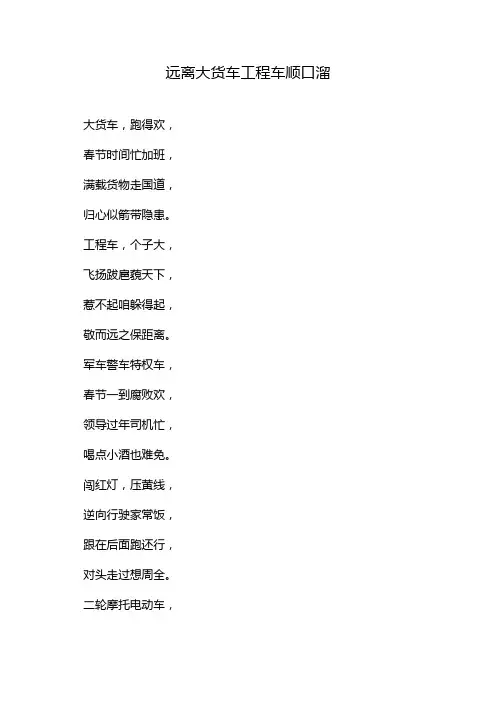 远离大货车工程车顺口溜

大货车，跑得欢，

春节时间忙加班，

满载货物走国道，

归心似箭带隐患。

工程车，个子大，

飞扬跋扈藐天下，

惹不起咱躲得起，

敬而远之保距离。

军车警车特权车，

春节一到腐败欢，

领导过年司机忙，

喝点小酒也难免。

闯红灯，压黄线，

逆向行驶家常饭，

跟在后面跑还行，

对头走过想周全。

二轮摩托电动车，